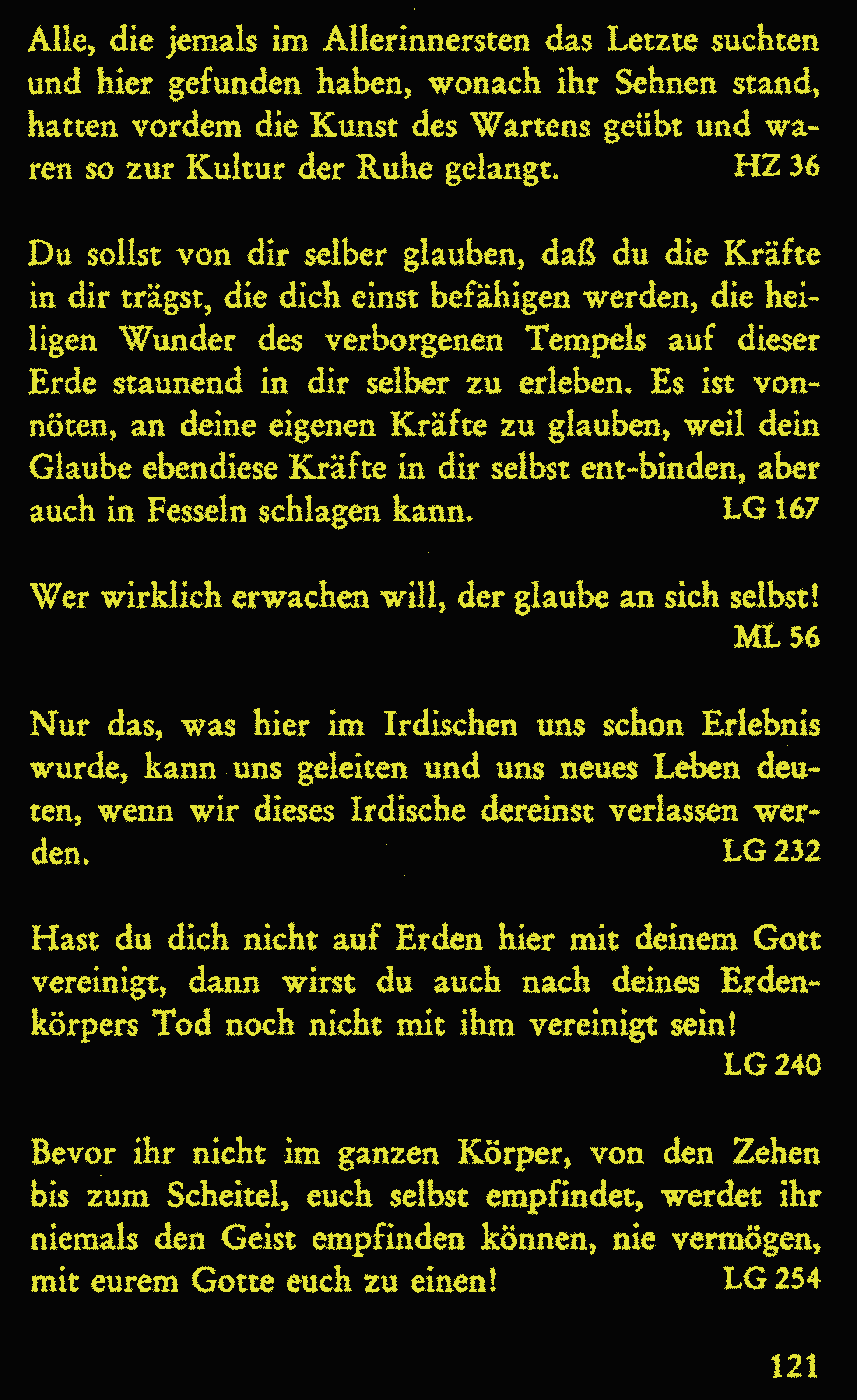 Alle, die jemals im Allerinnersten das Letzte suchten und hier gefunden haben, wonach ihr Sehnen stand, hatten vordem die Kunst des Wartens geübt und waren so zur Kultur der Ruhe gelangt. HZ 36

Du sollst von dir selber glauben, daß du die Kräfte in dir trägst, die dich einst befähigen werden, die heiligen Wunder des verborgenen Tempels auf dieser Erde staunend in dir selber zu erleben. Es ist vonnöten, an deine eigenen Kräfte zu glauben, weil dein Glaube ebendiese Kräfte in dir selbst ent-binden, aber auch in Fesseln schlagen kann. LG 167

Wer wirklich erwachen will, der glaube an sich selbst! ML 56

Nur das, was hier im Irdischen uns schon Erlebnis wurde, kann uns geleiten und uns neues Leben deuten, wenn wir dieses Irdische dereinst verlassen werden. LG 232

Hast du dich nicht auf Erden hier mit deinem Gott vereinigt, dann wirst du auch nach deines Erdenkörpers Tod noch nicht mit ihm vereinigt sein! LG 240

Bevor ihr nicht im ganzen Körper, von den Zehen bis zum Scheitel, euch selbst empfindet, werdet ihr niemals den Geist empfinden können, nie vermögen, mit eurem Gotte euch zu einen! LG 254

121